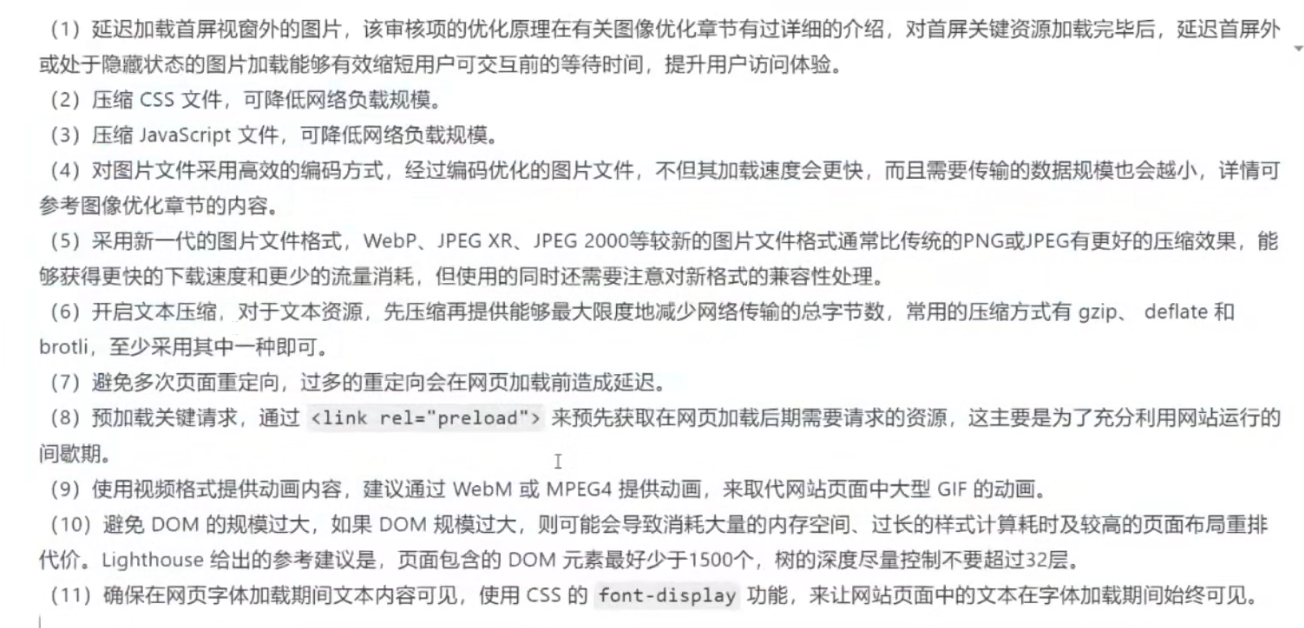 （1）延迟加载首屏视窗外的图片，该审核项的优化原理在有关图像优化章节有过详细的介绍，对首屏关键资源加载完毕后，延迟首屏外或处于隐藏状态的图片加载能够有效缩短用户可交互前的等待时间，提升用户访问体验。

（2）压缩 CSS 文件，可降低网络负载规模。

（3）压缩 JavaScript 文件，可降低网络负载规模。

（4）对图片文件采用高效的编码方式，经过编码优化的图片文件，不但其加载速度会更快，而且需要传输的数据规模也会越小，详情可参考图像优化章节的内容。

（5）采用新一代的图片文件格式，WebP、JPEG XR、JPEG 2000等较新的图片文件格式通常比传统的PNG或JPEG有更好的压缩效果，能够获得更快的下载速度和更少的流量消耗，但使用的同时还需要注意对新格式的兼容性处理。

（6）开启文本压缩，对于文本资源，先压缩再提供能够最大限度地减少网络传输的总字节数，常用的压缩方式有 gzip、 deflate 和 brotli，至少采用其中一种即可。

（7）避免多次页面重定向，过多的重定向会在网页加载前造成延迟。

（8）预加载关键请求，通过 <link rel="preload"> 来预先获取在网页加载后期需要请求的资源，这主要是为了充分利用网站运行的间歇期。

（9）使用视频格式提供动画内容，建议通过 WebM 或 MPEG4 提供动画，来取代网站页面中大型 GIF 的动画。

（10）避免 DOM 的规模过大，如果 DOM 规模过大，则可能会导致消耗大量的内存空间、过长的样式计算耗时及较高的页面布局重排代价。Lighthouse 给出的参考建议是，页面包含的 DOM 元素最好少于1500个，树的深度尽量控制不要超过32层。

（11）确保在网页字体加载期间文本内容可见，使用 CSS 的 font-display 功能，来让网站页面中的文本在字体加载期间始终可见。